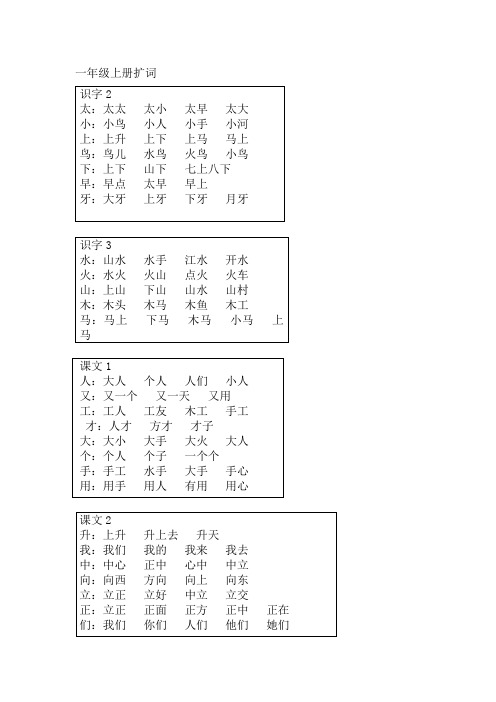 一年级上册扩词

识字 2
太：太太　太小　太早　太大
小：小鸟　小人　小手　小河
上：上升　上下　上马　马上
鸟：鸟儿　水鸟　火鸟　小鸟
下：上下　山下　七上八下
早：早点　太早　早上
牙：大牙　上牙　下牙　月牙

识字 3
水：山水　水手　江水　开水
火：水火　火山　点火　火车
山：上山　下山　山水　山村
木：木头　木马　木鱼　木工
马：马上　下马　木马　小马　上马

课文 1
人：大人　个人　人们　小人
又：又一个　又一天　又用
工：工人　工友　木工　手工
才：人才　方才　才子
大：大小　大手　大火　大人
个：个人　个子　一个个
手：手工　水手　大手　手心
用：用手　用人　有用　用心

课文 2
升：上升　升上去　升天
我：我们　我的　我来　我去
中：中心　正中　心中　中立
向：向西　方向　向上　向东
立：立正　立好　中立　立交
正：立正　正面　正方　正中　正在
们：我们　你们　人们　他们　她们